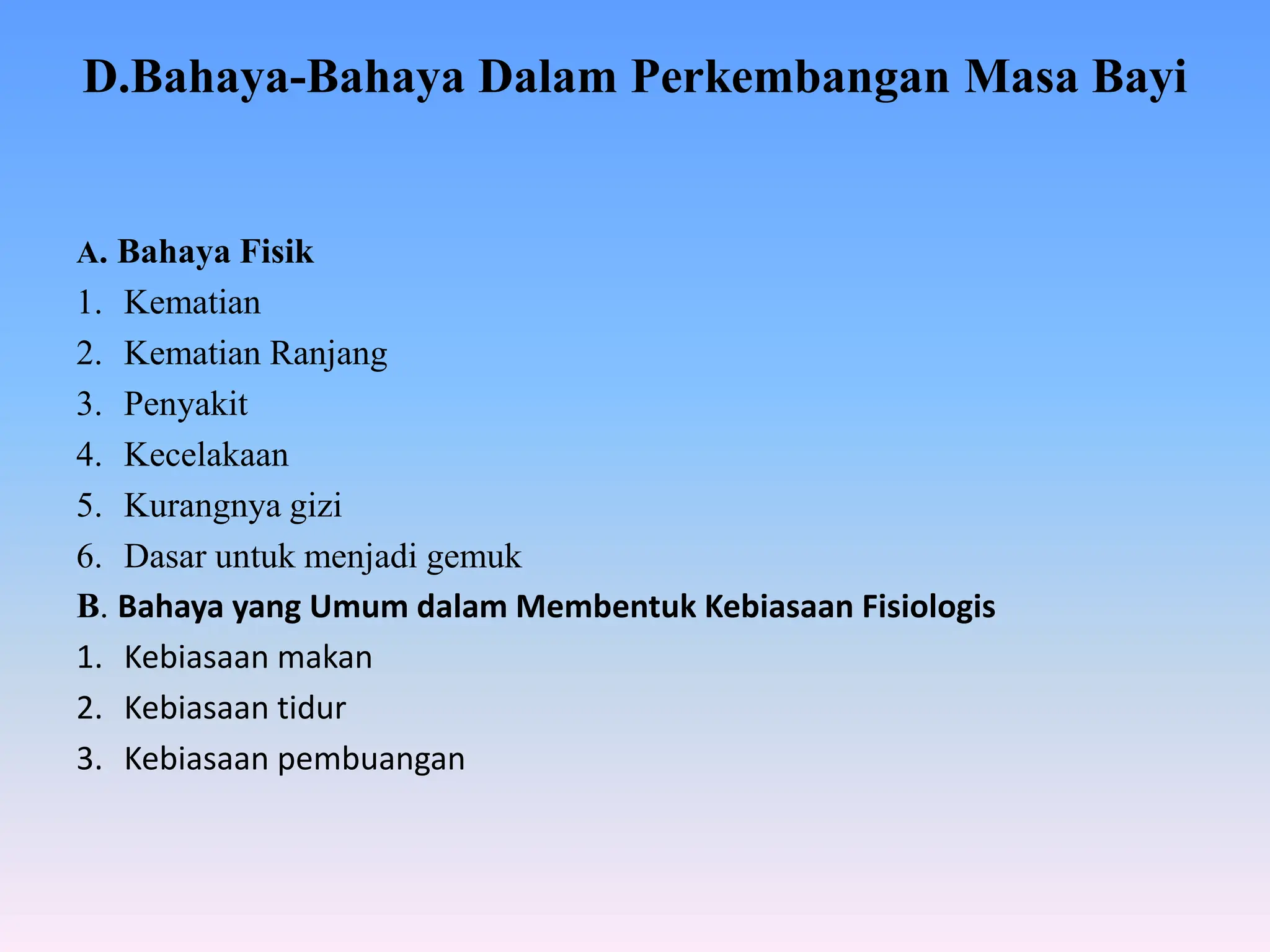 D.Bahaya-Bahaya Dalam Perkembangan Masa Bayi

A. Bahaya Fisik
1. Kematian
2. Kematian Ranjang
3. Penyakit
4. Kecelakaan
5. Kurangnya gizi
6. Dasar untuk menjadi gemuk
B. Bahaya yang Umum dalam Membentuk Kebiasaan Fisiologis
1. Kebiasaan makan
2. Kebiasaan tidur
3. Kebiasaan pembuangan